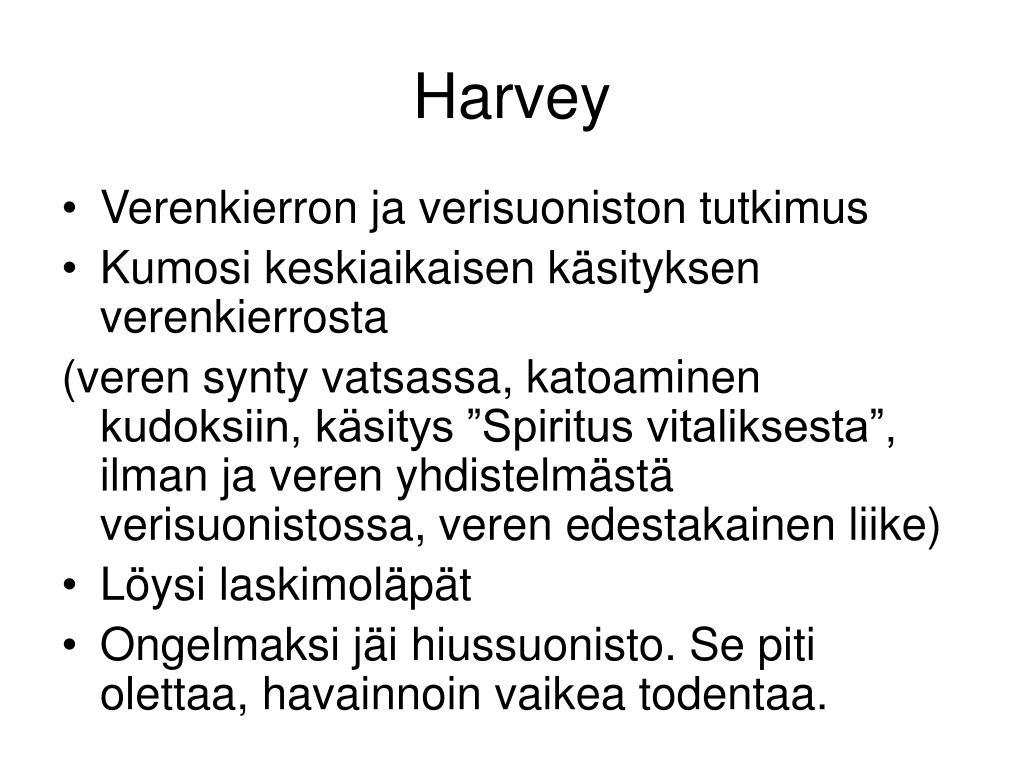 Harvey

• Verenkierron ja verisuoniston tutkimus
• Kumosi keskiaikaisen käsityksen verenkierrosta
(veren synty vatsassa, katoaminen kudoksiin, käsitys ”Spiritus vitaliksesta”, ilman ja veren yhdistelmästä verisuonistossa, veren edestakainen liike)
• Löysi laskimoläpät
• Ongelmaksi jäi hiussuonisto. Se piti olettaa, havainnoin vaikea todentaa.